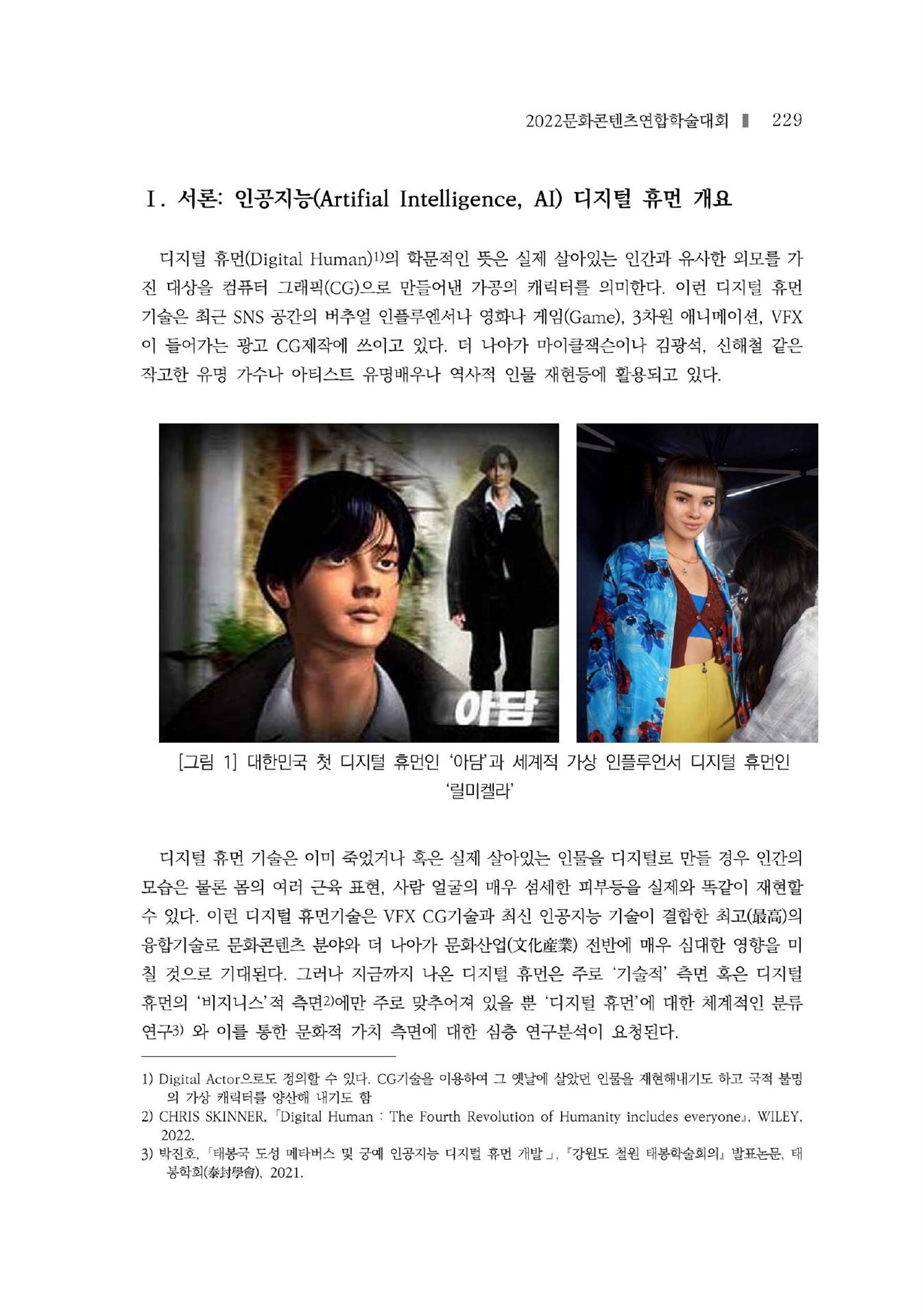 2022문화콘텐츠연합학술대회 ▌ 229

Ⅰ. 서론: 인공지능(Artifial Intelligence, AI) 디지털 휴먼 개요

디지털 휴먼(Digital Human)$^{1)}$의 학문적인 뜻은 실제 살아있는 인간과 유사한 외모를 가진 대상을 컴퓨터 그래픽(CG)으로 만들어낸 가공의 캐릭터를 의미한다. 이런 디지털 휴먼 기술은 최근 SNS 공간의 버추얼 인플루엔서나 영화나 게임(Game), 3차원 애니메이션, VFX이 들어가는 광고 CG제작에 쓰이고 있다. 더 나아가 마이클잭슨이나 김광석, 신해철 같은 작고한 유명 가수나 아티스트 유명배우나 역사적 인물 재현등에 활용되고 있다.

아담

[그림 1] 대한민국 첫 디지털 휴먼인 '아담'과 세계적 가상 인플루언서 디지털 휴먼인 '릴미켈라'

디지털 휴먼 기술은 이미 죽었거나 혹은 실제 살아있는 인물을 디지털로 만들 경우 인간의 모습은 물론 몸의 여러 근육 표현, 사람 얼굴의 매우 섬세한 피부등을 실제와 똑같이 재현할 수 있다. 이런 디지털 휴먼기술은 VFX CG기술과 최신 인공지능 기술이 결합한 최고(最高)의 융합기술로 문화콘텐츠 분야와 더 나아가 문화산업(文化産業) 전반에 매우 심대한 영향을 미칠 것으로 기대된다. 그러나 지금까지 나온 디지털 휴먼은 주로 '기술적' 측면 혹은 디지털 휴먼의 '비지니스'적 측면$^{2)}$에만 주로 맞추어져 있을 뿐 '디지털 휴먼'에 대한 체계적인 분류 연구$^{3)}$ 와 이를 통한 문화적 가치 측면에 대한 심층 연구분석이 요청된다.

1) Digital Actor으로도 정의할 수 있다. CG기술을 이용하여 그 옛날에 살았던 인물을 재현해내기도 하고 국적 불명의 가상 캐릭터를 양산해 내기도 함
2) CHRIS SKINNER, 「Digital Human : The Fourth Revolution of Humanity includes everyone」, WILEY, 2022.
3) 박진호, 「태봉국 도성 메타버스 및 궁예 인공지능 디지털 휴먼 개발 」, 『강원도 철원 태봉학술회의』 발표논문, 태봉학회(泰封學會), 2021.